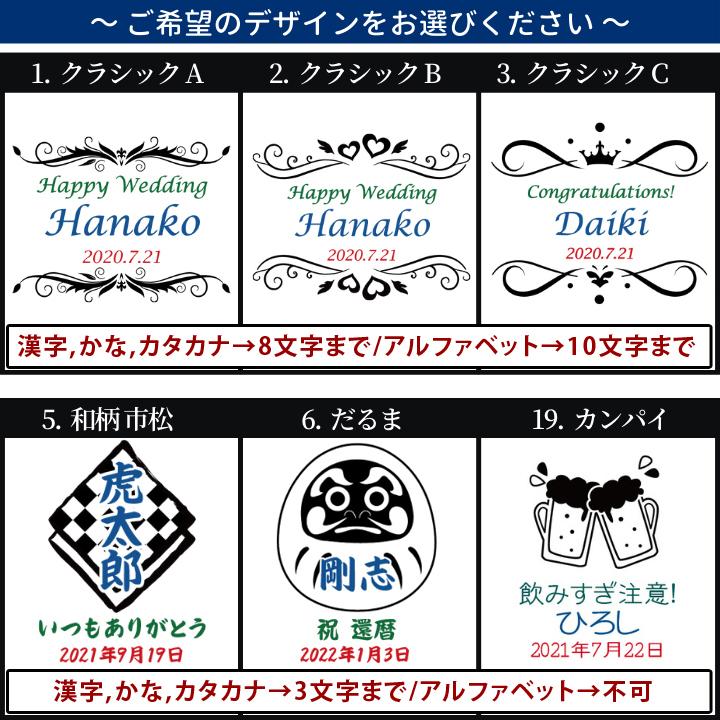 ～ ご希望のデザインをお選びください ～

1. クラシックA

Happy Wedding
Hanako
2020.7.21

2. クラシックB

Happy Wedding
Hanako
2020.7.21

3. クラシックC

Congratulations!
Daiki
2020.7.21

漢字,かな,カタカナ→8文字まで/アルファベット→10文字まで

5. 和柄市松

虎太郎
いつもありがとう
2021年9月19日

6. だるま

剛志
祝 還暦
2022年1月3日

19. カンパイ

飲みすぎ注意!
ひろし
2021年7月22日

漢字,かな,カタカナ→3文字まで/アルファベット→不可